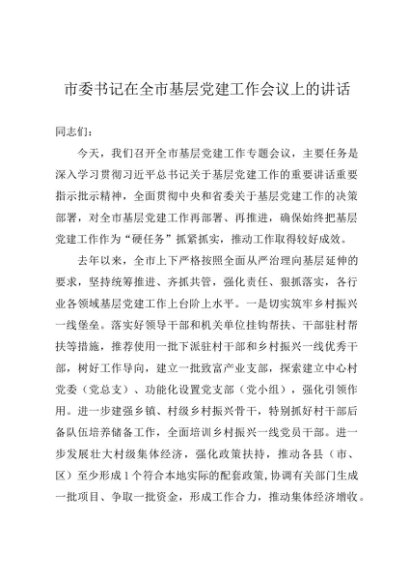 市委书记在全市基层党建工作会议上的讲话

同志们：

今天，我们召开全市基层党建工作专题会议，主要任务是深入学习贯彻习近平总书记关于基层党建工作的重要讲话重要指示批示精神，全面贯彻中央和省委关于基层党建工作的决策部署，对全市基层党建工作再部署、再推进，确保始终把基层党建工作作为“硬任务”抓紧抓实，推动工作取得较好成效。

去年以来，全市上下严格按照全面从严治理向基层延伸的要求，坚持统筹推进、齐抓共管，强化责任、狠抓落实，各行业各领域基层党建工作上台阶上水平。一是切实筑牢乡村振兴一线堡垒。落实好领导干部和机关单位挂钩帮扶、干部驻村帮扶等措施，推荐使用一批下派驻村干部和乡村振兴一线优秀干部，树好工作导向，建立一批致富产业支部，探索建立中心村党委（党总支）、功能化设置党支部（党小组），强化引领作用。进一步建强乡镇、村级乡村振兴骨干，特别抓好村干部后备队伍培养储备工作，全面培训乡村振兴一线党员干部。进一步发展壮大村级集体经济，强化政策扶持，推动各县（市、区）至少形成1个符合本地实际的配套政策，协调有关部门生成一批项目、争取一批资金，形成工作合力，推动集体经济增收。